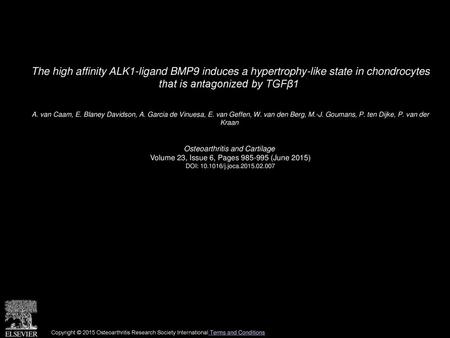 The high affinity ALK1-ligand BMP9 induces a hypertrophy-like state in chondrocytes that is antagonized by TGFβ1

A. van Caam, E. Blaney Davidson, A. Garcia de Vinuesa, E. van Geffen, W. van den Berg, M.-J. Goumans, P. ten Dijke, P. van der Kraan

Osteoarthritis and Cartilage
Volume 23, Issue 6, Pages 985-995 (June 2015)
DOI: 10.1016/j.joca.2015.02.007

ELSEVIER

Copyright © 2015 Osteoarthritis Research Society International Terms and Conditions